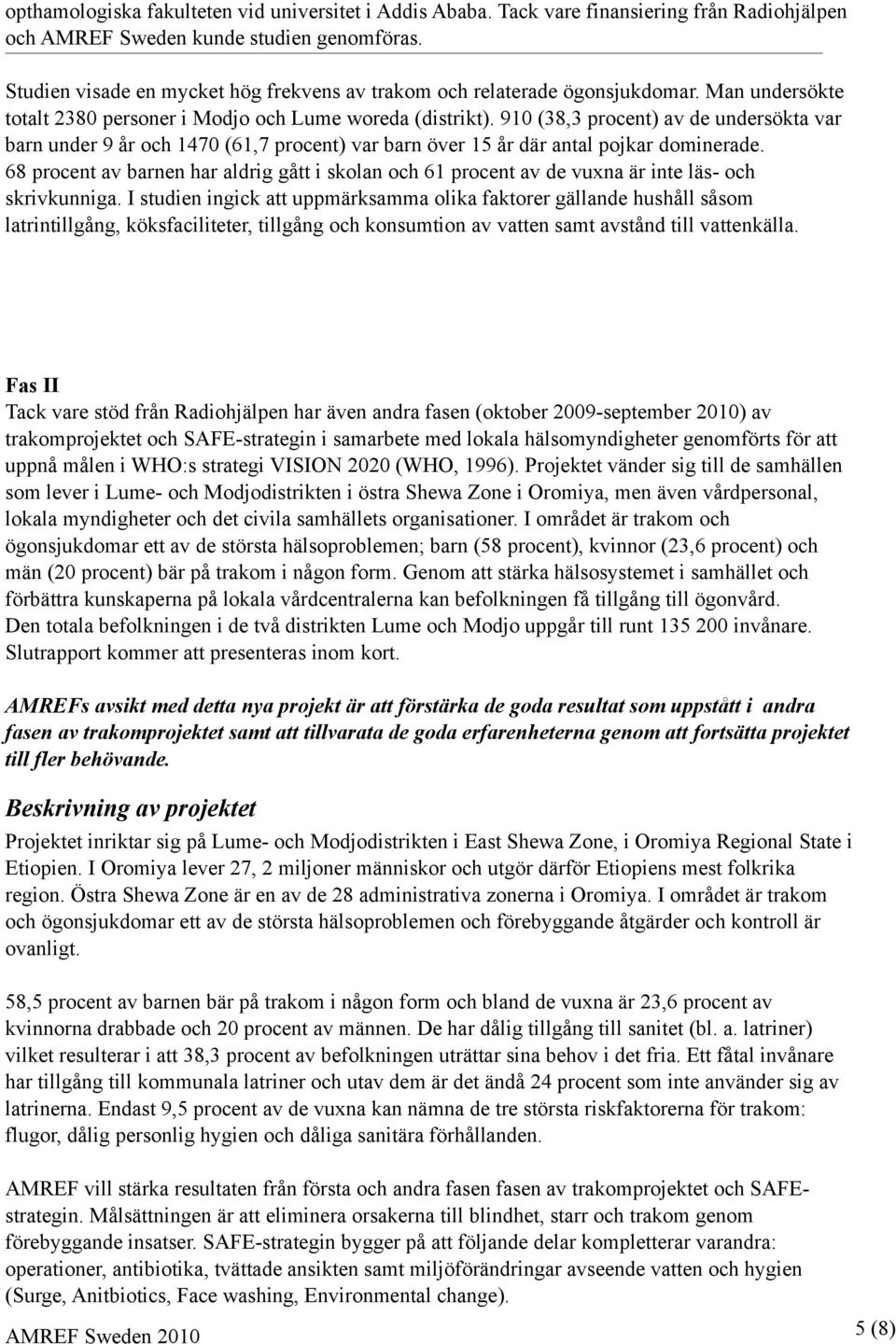 opthamologiska fakulteten vid universitet i Addis Ababa. Tack vare finansiering från Radiohjälpen och AMREF Sweden kunde studien genomföras.

Studien visade en mycket hög frekvens av trakom och relaterade ögonsjukdomar. Man undersökte totalt 2380 personer i Modjo och Lume woreda (distrikt). 910 (38,3 procent) av de undersökta var barn under 9 år och 1470 (61,7 procent) var barn över 15 år där antal pojkar dominerade. 68 procent av barnen har aldrig gått i skolan och 61 procent av de vuxna är inte läs- och skrivkunniga. I studien ingick att uppmärksamma olika faktorer gällande hushåll såsom latrintillgång, köksfaciliteter, tillgång och konsumtion av vatten samt avstånd till vattenkälla.

Fas II
Tack vare stöd från Radiohjälpen har även andra fasen (oktober 2009-september 2010) av trakomprojektet och SAFE-strategin i samarbete med lokala hälsomyndigheter genomförts för att uppnå målen i WHO:s strategi VISION 2020 (WHO, 1996). Projektet vänder sig till de samhällen som lever i Lume- och Modjodistrikten i östra Shewa Zone i Oromiya, men även vårdpersonal, lokala myndigheter och det civila samhällets organisationer. I området är trakom och ögonsjukdomar ett av de största hälsoproblemen; barn (58 procent), kvinnor (23,6 procent) och män (20 procent) bär på trakom i någon form. Genom att stärka hälsosystemet i samhället och förbättra kunskaperna på lokala vårdcentralerna kan befolkningen få tillgång till ögonvård. Den totala befolkningen i de två distrikten Lume och Modjo uppgår till runt 135 200 invånare. Slutrapport kommer att presenteras inom kort.

AMREFs avsikt med detta nya projekt är att förstärka de goda resultat som uppstått i andra fasen av trakomprojektet samt att tillvarata de goda erfarenheterna genom att fortsätta projektet till fler behövande.

Beskrivning av projektet
Projektet inriktar sig på Lume- och Modjodistrikten i East Shewa Zone, i Oromiya Regional State i Etiopien. I Oromiya lever 27, 2 miljoner människor och utgör därför Etiopiens mest folkrika region. Östra Shewa Zone är en av de 28 administrativa zonerna i Oromiya. I området är trakom och ögonsjukdomar ett av de största hälsoproblemen och förebyggande åtgärder och kontroll är ovanligt.

58,5 procent av barnen bär på trakom i någon form och bland de vuxna är 23,6 procent av kvinnorna drabbade och 20 procent av männen. De har dålig tillgång till sanitet (bl. a. latriner) vilket resulterar i att 38,3 procent av befolkningen uträttar sina behov i det fria. Ett fåtal invånare har tillgång till kommunala latriner och utav dem är det ändå 24 procent som inte använder sig av latrinerna. Endast 9,5 procent av de vuxna kan nämna de tre största riskfaktorerna för trakom: flugor, dålig personlig hygien och dåliga sanitära förhållanden.

AMREF vill stärka resultaten från första och andra fasen fasen av trakomprojektet och SAFE-strategin. Målsättningen är att eliminera orsakerna till blindhet, starr och trakom genom förebyggande insatser. SAFE-strategin bygger på att följande delar kompletterar varandra: operationer, antibiotika, tvättade ansikten samt miljöförändringar avseende vatten och hygien (Surge, Anitbiotics, Face washing, Environmental change).

AMREF Sweden 2010
5 (8)